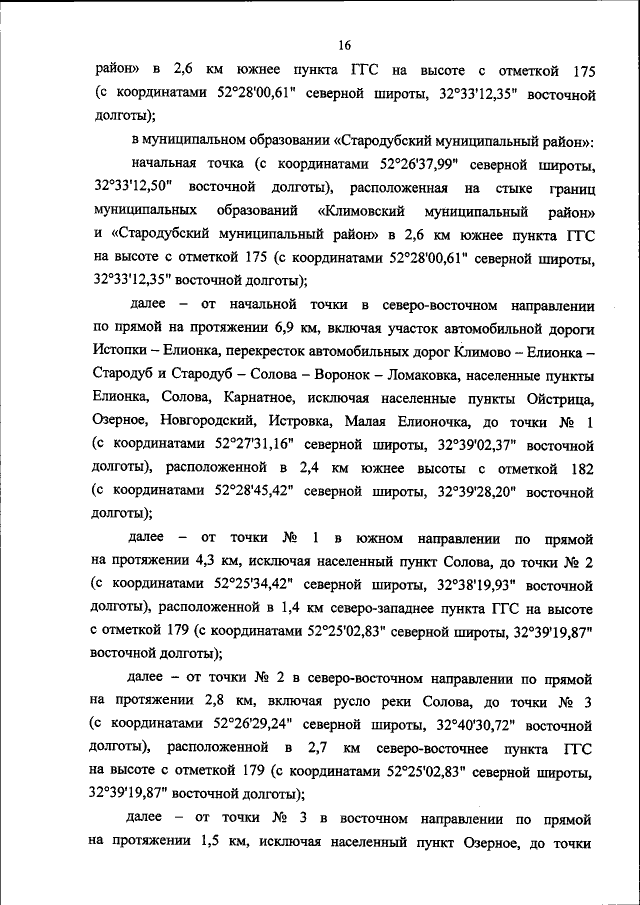 16

район» в 2,6 км южнее пункта ГГС на высоте с отметкой 175 (с координатами 52°28'00,61" северной широты, 32°33'12,35" восточной долготы);

в муниципальном образовании «Стародубский муниципальный район»:

начальная точка (с координатами 52°26'37,99" северной широты, 32°33'12,50" восточной долготы), расположенная на стыке границ муниципальных образований «Климовский муниципальный район» и «Стародубский муниципальный район» в 2,6 км южнее пункта ГГС на высоте с отметкой 175 (с координатами 52°28'00,61" северной широты, 32°33'12,35" восточной долготы);

далее – от начальной точки в северо-восточном направлении по прямой на протяжении 6,9 км, включая участок автомобильной дороги Истопки – Елионка, перекресток автомобильных дорог Климово – Елионка – Стародуб и Стародуб – Солова – Воронок – Ломаковка, населенные пункты Елионка, Солова, Карнатное, исключая населенные пункты Ойстрица, Озерное, Новгородский, Истровка, Малая Елионочка, до точки № 1 (с координатами 52°27'31,16" северной широты, 32°39'02,37" восточной долготы), расположенной в 2,4 км южнее высоты с отметкой 182 (с координатами 52°28'45,42" северной широты, 32°39'28,20" восточной долготы);

далее – от точки № 1 в южном направлении по прямой на протяжении 4,3 км, исключая населенный пункт Солова, до точки № 2 (с координатами 52°25'34,42" северной широты, 32°38'19,93" восточной долготы), расположенной в 1,4 км северо-западнее пункта ГГС на высоте с отметкой 179 (с координатами 52°25'02,83" северной широты, 32°39'19,87" восточной долготы);

далее – от точки № 2 в северо-восточном направлении по прямой на протяжении 2,8 км, включая русло реки Солова, до точки № 3 (с координатами 52°26'29,24" северной широты, 32°40'30,72" восточной долготы), расположенной в 2,7 км северо-восточнее пункта ГГС на высоте с отметкой 179 (с координатами 52°25'02,83" северной широты, 32°39'19,87" восточной долготы);

далее – от точки № 3 в восточном направлении по прямой на протяжении 1,5 км, исключая населенный пункт Озерное, до точки